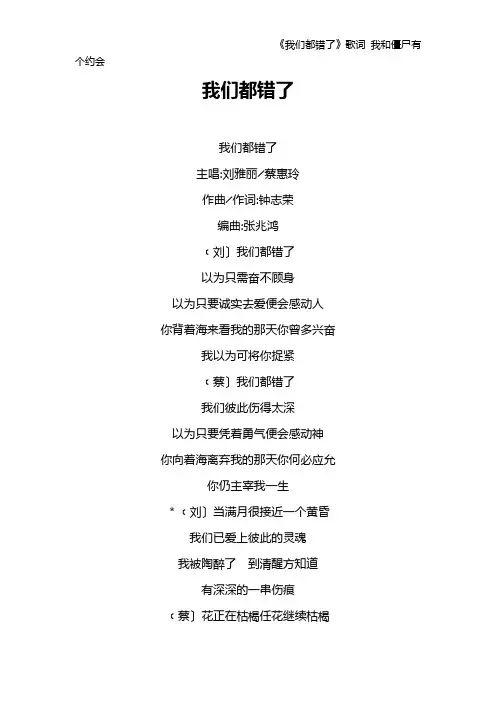 《我们都错了》歌词 我和僵尸有个约会

我们都错了

我们都错了

主唱:刘雅丽/蔡惠玲

作曲/作词:钟志荣

编曲:张兆鸿

（刘）我们都错了

以为只需奋不顾身

以为只要诚实去爱便会感动人

你背着海来看我的那天你曾多兴奋

我以为可将你捉紧

（蔡）我们都错了

我们彼此伤得太深

以为只要凭着勇气便会感动神

你向着海离弃我的那天你何必应允

你仍主宰我一生

*（刘）当满月很接近一个黄昏

我们已爱上彼此的灵魂

我被陶醉了　到清醒方知道

有深深的一串伤痕

（蔡）花正在枯槁任花继续枯槁